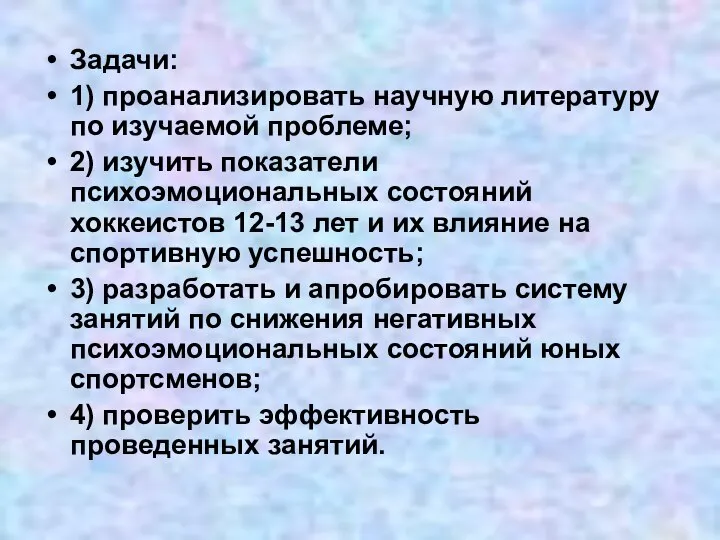 • Задачи:
• 1) проанализировать научную литературу по изучаемой проблеме;
• 2) изучить показатели психоэмоциональных состояний хоккеистов 12-13 лет и их влияние на спортивную успешность;
• 3) разработать и апробировать систему занятий по снижения негативных психоэмоциональных состояний юных спортсменов;
• 4) проверить эффективность проведенных занятий.